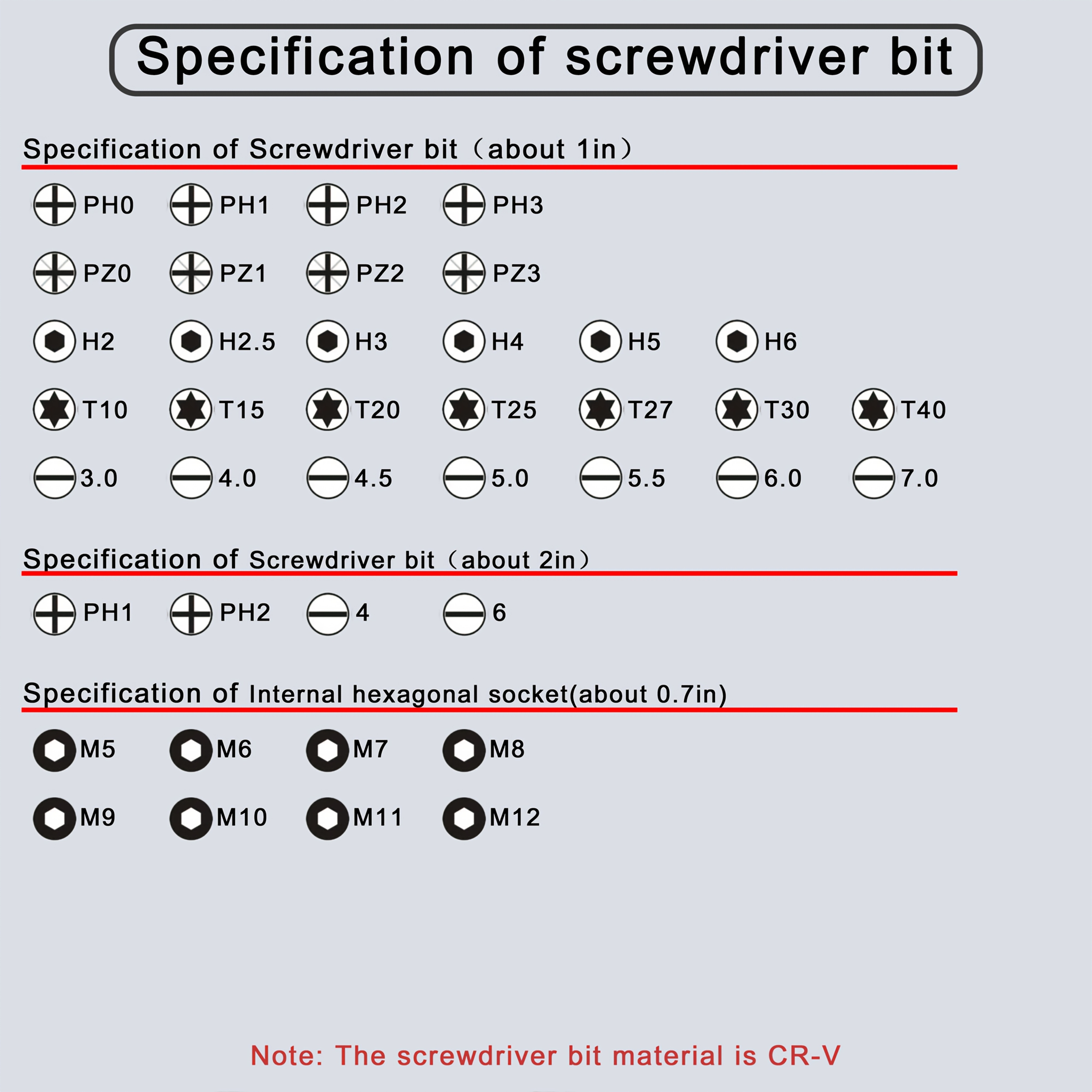 Specification of screwdriver bit

Specification of Screwdriver bit（about 1in）

PH0 PH1 PH2 PH3

PZ0 PZ1 PZ2 PZ3

H2 H2.5 H3 H4 H5 H6

T10 T15 T20 T25 T27 T30 T40

3.0 4.0 4.5 5.0 5.5 6.0 7.0

Specification of Screwdriver bit（about 2in）

PH1 PH2 4 6

Specification of Internal hexagonal socket(about 0.7in)

M5 M6 M7 M8

M9 M10 M11 M12

Note: The screwdriver bit material is CR-V